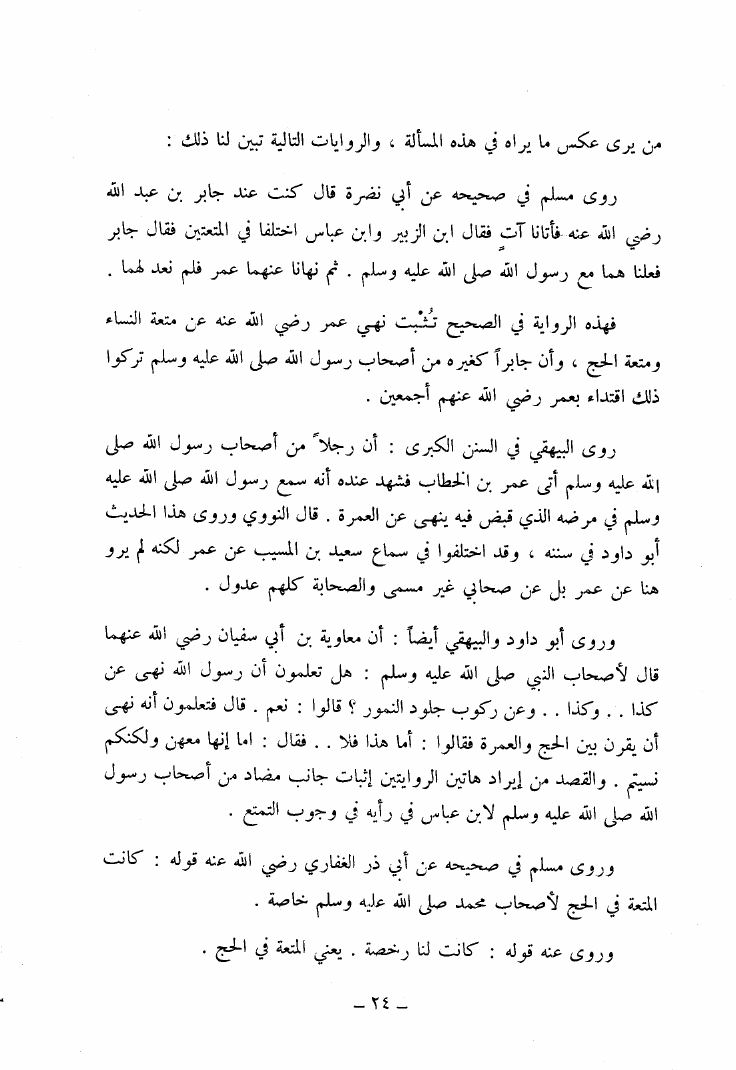 من يرى عكس ما يراه في هذه المسألة ، والروايات التالية تبين لنا ذلك :

روى مسلم في صحيحه عن أبي نضرة قال كنت عند جابر بن عبد الله رضي الله عنه فأتانا آتٍ فقال ابن الزبير وابن عباس اختلفا في المتعتين فقال جابر فعلنا هما مع رسول الله صلى الله عليه وسلم . ثم نهانا عنهما عمر فلم نعد لهما .

فهذه الرواية في الصحيح تُثْبت نهي عمر رضي الله عنه عن متعة النساء ومتعة الحج ، وأن جابراً كغيره من أصحاب رسول الله صلى الله عليه وسلم تركوا ذلك اقتداء بعمر رضي الله عنهم أجمعين .

روى البيهقي في السنن الكبرى : أن رجلاً من أصحاب رسول الله صلى الله عليه وسلم أتى عمر بن الخطاب فشهد عنده أنه سمع رسول الله صلى الله عليه وسلم في مرضه الذي قبض فيه ينهى عن العمرة . قال النووي وروى هذا الحديث أبو داود في سننه ، وقد اختلفوا في سماع سعيد بن المسيب عن عمر لكنه لم يرو هنا عن عمر بل عن صحابي غير مسمى والصحابة كلهم عدول .

وروى أبو داود والبيهقي أيضاً : أن معاوية بن أبي سفيان رضي الله عنهما قال لأصحاب النبي صلى الله عليه وسلم : هل تعلمون أن رسول الله نهى عن كذا . . وكذا . . وعن ركوب جلود النمور ؟ قالوا : نعم . قال فتعلمون أنه نهى أن يقرن بين الحج والعمرة فقالوا : أما هذا فلا . . فقال : اما إنها معهن ولكنكم نسيتم . والقصد من إيراد هاتين الروايتين إثبات جانب مضاد من أصحاب رسول الله صلى الله عليه وسلم لابن عباس في رأيه في وجوب التمتع .

وروى مسلم في صحيحه عن أبي ذر الغفاري رضي الله عنه قوله : كانت المتعة في الحج لأصحاب محمد صلى الله عليه وسلم خاصة .

وروى عنه قوله : كانت لنا رخصة . يعني المتعة في الحج .

ـ ٢٤ ـ